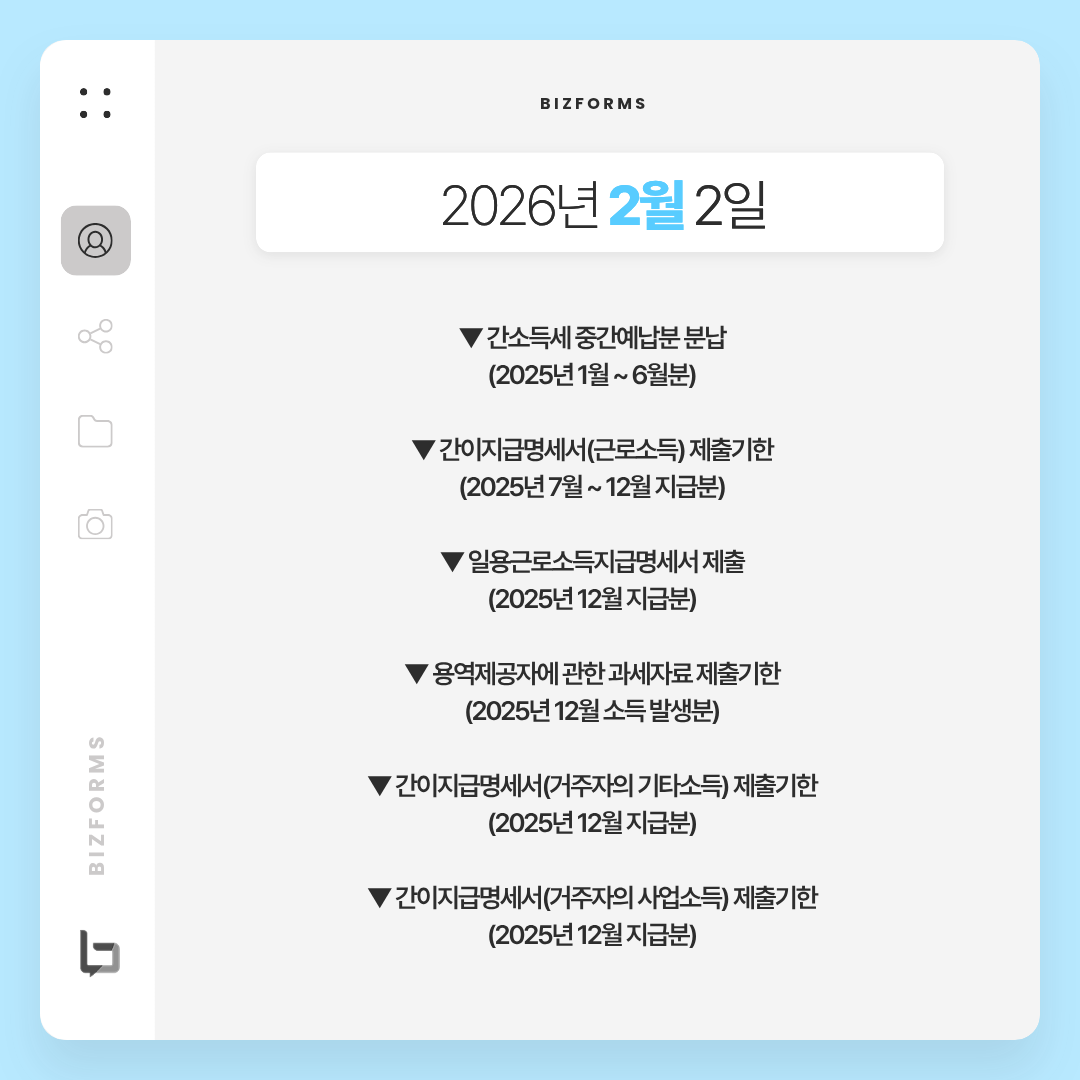 BIZFORMS

2026년 2월 2일

▼ 간소득세 중간예납분 분납
(2025년 1월 ~ 6월분)

▼ 간이지급명세서(근로소득) 제출기한
(2025년 7월 ~ 12월 지급분)

▼ 일용근로소득지급명세서 제출
(2025년 12월 지급분)

▼ 용역제공자에 관한 과세자료 제출기한
(2025년 12월 소득 발생분)

▼ 간이지급명세서(거주자의 기타소득) 제출기한
(2025년 12월 지급분)

▼ 간이지급명세서(거주자의 사업소득) 제출기한
(2025년 12월 지급분)

BIZFORMS